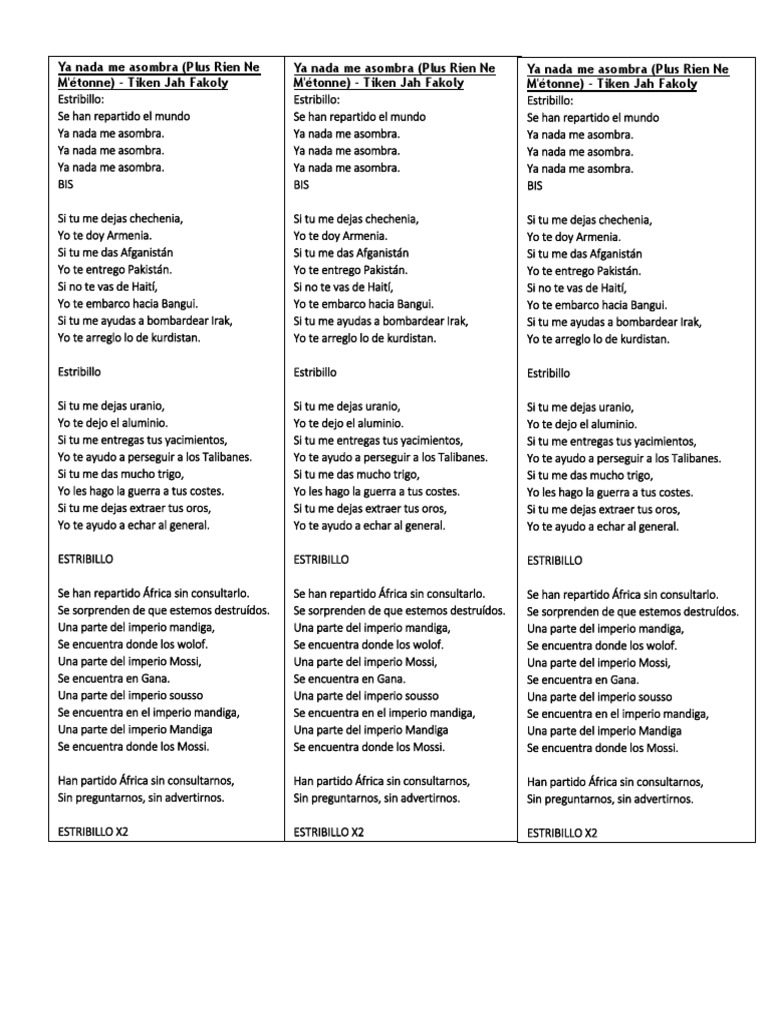 Ya nada me asombra (Plus Rien Ne M'étonne) - Tiken Jah Fakoly
Estribillo:
Se han repartido el mundo
Ya nada me asombra.
Ya nada me asombra.
Ya nada me asombra.
BIS

Si tu me dejas chechenia,
Yo te doy Armenia.
Si tu me das Afganistán
Yo te entrego Pakistán.
Si no te vas de Haití,
Yo te embarco hacia Bangui.
Si tu me ayudas a bombardear Irak,
Yo te arreglo lo de kurdistan.

Estribillo

Si tu me dejas uranio,
Yo te dejo el aluminio.
Si tu me entregas tus yacimientos,
Yo te ayudo a perseguir a los Talibanes.
Si tu me das mucho trigo,
Yo les hago la guerra a tus costes.
Si tu me dejas extraer tus oros,
Yo te ayudo a echar al general.

ESTRIBILLO

Se han repartido África sin consultarlo.
Se sorprenden de que estemos destruídos.
Una parte del imperio mandiga,
Se encuentra donde los wolof.
Una parte del imperio Mossi,
Se encuentra en Gana.
Una parte del imperio sousso
Se encuentra en el imperio mandiga,
Una parte del imperio Mandiga
Se encuentra donde los Mossi.

Han partido África sin consultarnos,
Sin preguntarnos, sin advertirnos.

ESTRIBILLO X2

Ya nada me asombra (Plus Rien Ne M'étonne) - Tiken Jah Fakoly
Estribillo:
Se han repartido el mundo
Ya nada me asombra.
Ya nada me asombra.
Ya nada me asombra.
BIS

Si tu me dejas chechenia,
Yo te doy Armenia.
Si tu me das Afganistán
Yo te entrego Pakistán.
Si no te vas de Haití,
Yo te embarco hacia Bangui.
Si tu me ayudas a bombardear Irak,
Yo te arreglo lo de kurdistan.

Estribillo

Si tu me dejas uranio,
Yo te dejo el aluminio.
Si tu me entregas tus yacimientos,
Yo te ayudo a perseguir a los Talibanes.
Si tu me das mucho trigo,
Yo les hago la guerra a tus costes.
Si tu me dejas extraer tus oros,
Yo te ayudo a echar al general.

ESTRIBILLO

Se han repartido África sin consultarlo.
Se sorprenden de que estemos destruídos.
Una parte del imperio mandiga,
Se encuentra donde los wolof.
Una parte del imperio Mossi,
Se encuentra en Gana.
Una parte del imperio sousso
Se encuentra en el imperio mandiga,
Una parte del imperio Mandiga
Se encuentra donde los Mossi.

Han partido África sin consultarnos,
Sin preguntarnos, sin advertirnos.

ESTRIBILLO X2

Ya nada me asombra (Plus Rien Ne M'étonne) - Tiken Jah Fakoly
Estribillo:
Se han repartido el mundo
Ya nada me asombra.
Ya nada me asombra.
Ya nada me asombra.
BIS

Si tu me dejas chechenia,
Yo te doy Armenia.
Si tu me das Afganistán
Yo te entrego Pakistán.
Si no te vas de Haití,
Yo te embarco hacia Bangui.
Si tu me ayudas a bombardear Irak,
Yo te arreglo lo de kurdistan.

Estribillo

Si tu me dejas uranio,
Yo te dejo el aluminio.
Si tu me entregas tus yacimientos,
Yo te ayudo a perseguir a los Talibanes.
Si tu me das mucho trigo,
Yo les hago la guerra a tus costes.
Si tu me dejas extraer tus oros,
Yo te ayudo a echar al general.

ESTRIBILLO

Se han repartido África sin consultarlo.
Se sorprenden de que estemos destruídos.
Una parte del imperio mandiga,
Se encuentra donde los wolof.
Una parte del imperio Mossi,
Se encuentra en Gana.
Una parte del imperio sousso
Se encuentra en el imperio mandiga,
Una parte del imperio Mandiga
Se encuentra donde los Mossi.

Han partido África sin consultarnos,
Sin preguntarnos, sin advertirnos.

ESTRIBILLO X2